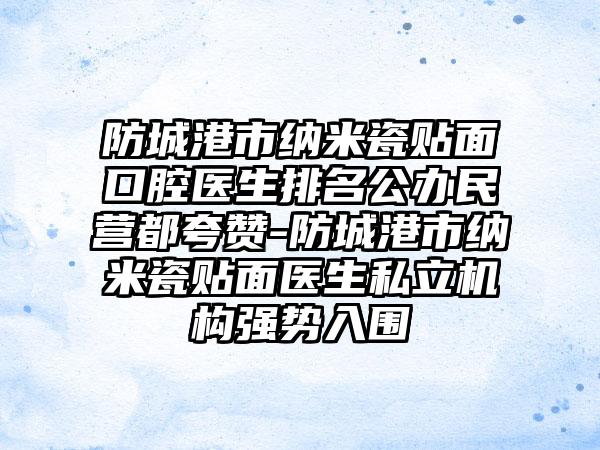 防城港市纳米瓷贴面口腔医生排名公办民营都夸赞-防城港市纳米瓷贴面医生私立机构强势入围